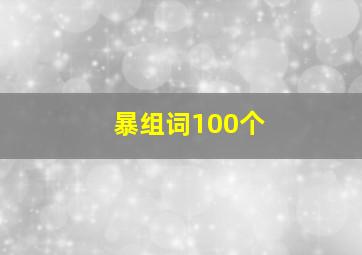 暴组词100个